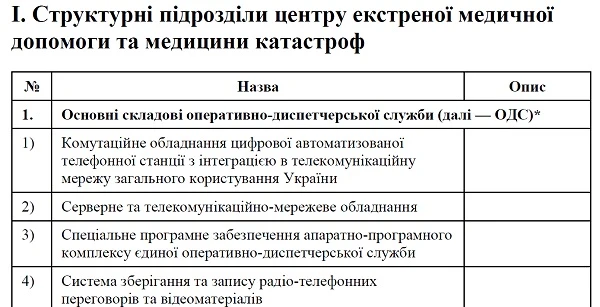 I. Структурні підрозділи центру екстреної медичної допомоги та медицини катастроф

| № | Назва | Опис |
|---|---|---|
| 1. | Основні складові оперативно-диспетчерської служби (далі — ОДС)* | |
| 1) | Комутаційне обладнання цифрової автоматизованої телефонної станції з інтеграцією в телекомунікаційну мережу загального користування України | |
| 2) | Серверне та телекомунікаційно-мережеве обладнання | |
| 3) | Спеціальне програмне забезпечення апаратно-програмного комплексу єдиної оперативно-диспетчерської служби | |
| 4) | Система зберігання та запису радіо-телефонних переговорів та відеоматеріалів | |